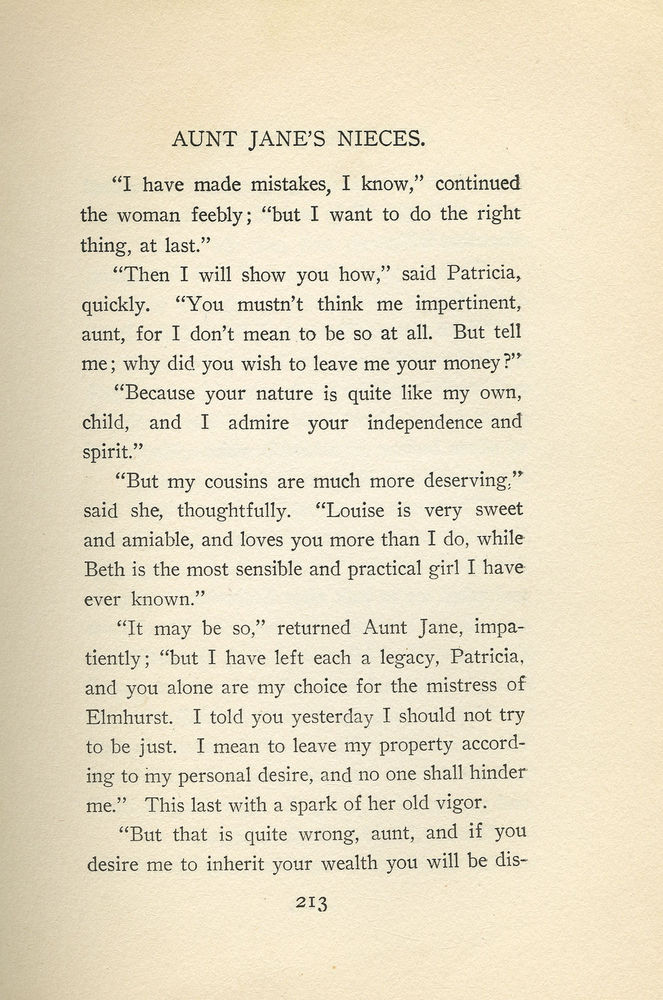 AUNT JANE'S NIECES.

"I have made mistakes, I know," continued the woman feebly; "but I want to do the right thing, at last."

"Then I will show you how," said Patricia, quickly. "You mustn't think me impertinent, aunt, for I don't mean to be so at all. But tell me; why did you wish to leave me your money?"

"Because your nature is quite like my own, child, and I admire your independence and spirit."

"But my cousins are much more deserving," said she, thoughtfully. "Louise is very sweet and amiable, and loves you more than I do, while Beth is the most sensible and practical girl I have ever known."

"It may be so," returned Aunt Jane, impatiently; "but I have left each a legacy, Patricia, and you alone are my choice for the mistress of Elmhurst. I told you yesterday I should not try to be just. I mean to leave my property according to my personal desire, and no one shall hinder me." This last with a spark of her old vigor.

"But that is quite wrong, aunt, and if you desire me to inherit your wealth you will be dis-

213